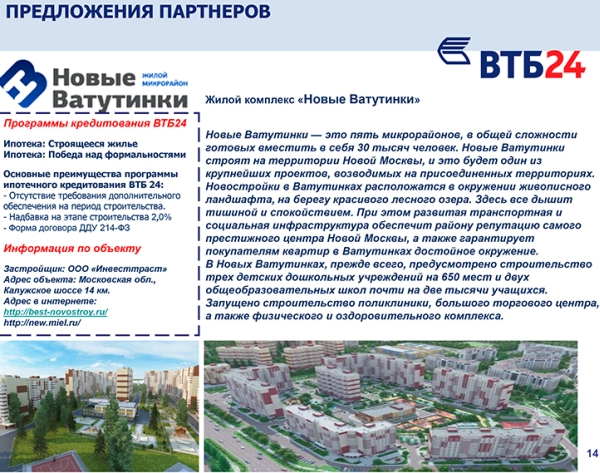 ПРЕДЛОЖЕНИЯ ПАРТНЕРОВ

ВТБ24

Новые Ватутинки ЖИЛОЙ МИКРОРАЙОН

Программы кредитования ВТБ24

Ипотека: Строящееся жилье
Ипотека: Победа над формальностями

Основные преимущества программы ипотечного кредитования ВТБ 24:
- Отсутствие требования дополнительного обеспечения на период строительства.
- Надбавка на этапе строительства 2,0%
- Форма договора ДДУ 214-ФЗ

Информация по объекту

Застройщик: ООО «Инвесттраст»
Адрес объекта: Московская обл., Калужское шоссе 14 км.
Адрес в интернете:
http://best-novostroy.ru/
http://new.miel.ru/

Жилой комплекс «Новые Ватутинки»

Новые Ватутинки — это пять микрорайонов, в общей сложности готовых вместить в себя 30 тысяч человек. Новые Ватутинки строят на территории Новой Москвы, и это будет один из крупнейших проектов, возводимых на присоединенных территориях. Новостройки в Ватутинках расположатся в окружении живописного ландшафта, на берегу красивого лесного озера. Здесь все дышит тишиной и спокойствием. При этом развитая транспортная и социальная инфраструктура обеспечит району репутацию самого престижного центра Новой Москвы, а также гарантирует покупателям квартир в Ватутинках достойное окружение.
В Новых Ватутинках, прежде всего, предусмотрено строительство трех детских дошкольных учреждений на 650 мест и двух общеобразовательных школ почти на две тысячи учащихся. Запущено строительство поликлиники, большого торгового центра, а также физического и оздоровительного комплекса.

14